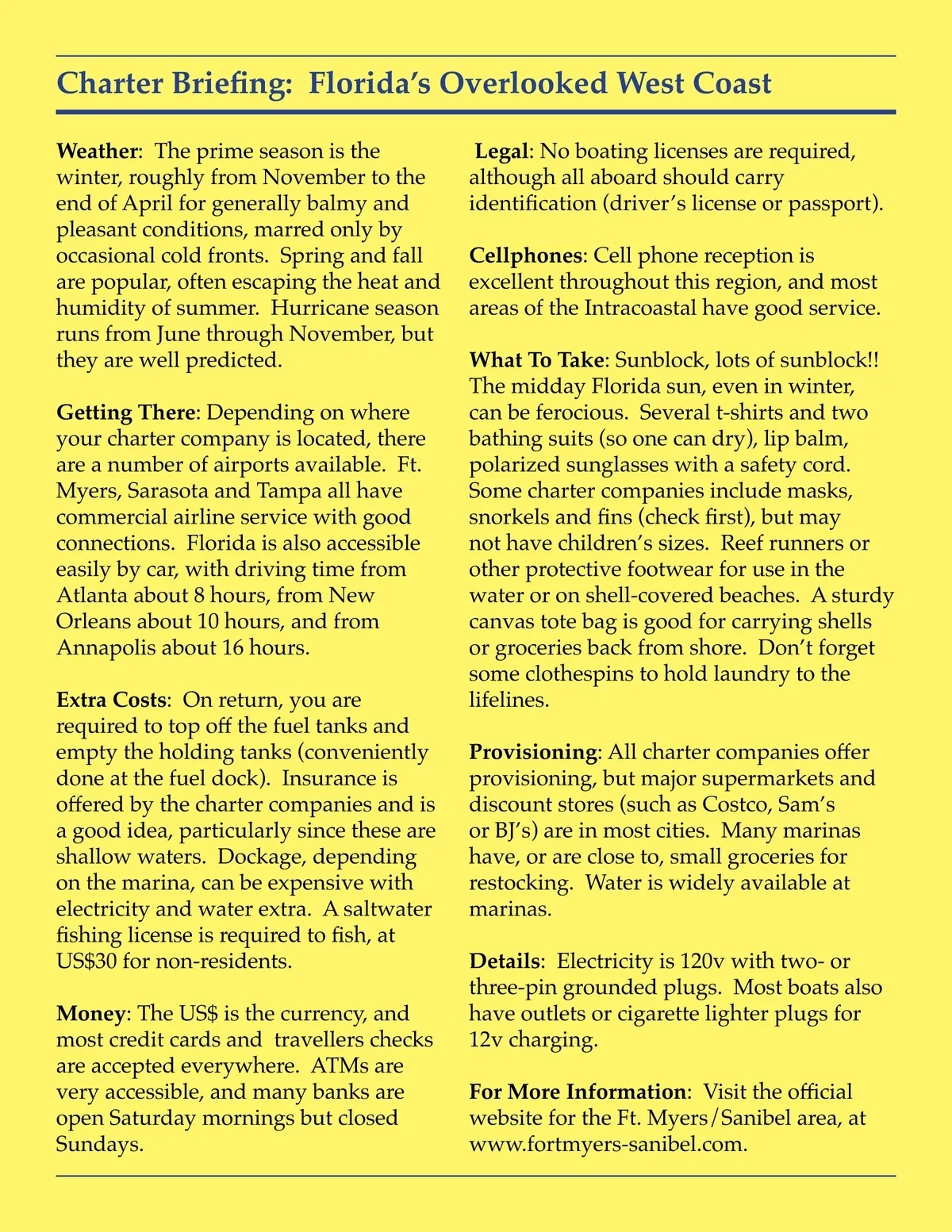 Charter Briefing: Florida's Overlooked West Coast

Weather: The prime season is the winter, roughly from November to the end of April for generally balmy and pleasant conditions, marred only by occasional cold fronts. Spring and fall are popular, often escaping the heat and humidity of summer. Hurricane season runs from June through November, but they are well predicted.

Getting There: Depending on where your charter company is located, there are a number of airports available. Ft. Myers, Sarasota and Tampa all have commercial airline service with good connections. Florida is also accessible easily by car, with driving time from Atlanta about 8 hours, from New Orleans about 10 hours, and from Annapolis about 16 hours.

Extra Costs: On return, you are required to top off the fuel tanks and empty the holding tanks (conveniently done at the fuel dock). Insurance is offered by the charter companies and is a good idea, particularly since these are shallow waters. Dockage, depending on the marina, can be expensive with electricity and water extra. A saltwater fishing license is required to fish, at US$30 for non-residents.

Money: The US$ is the currency, and most credit cards and travellers checks are accepted everywhere. ATMs are very accessible, and many banks are open Saturday mornings but closed Sundays.

Legal: No boating licenses are required, although all aboard should carry identification (driver's license or passport).

Cellphones: Cell phone reception is excellent throughout this region, and most areas of the Intracoastal have good service.

What To Take: Sunblock, lots of sunblock!! The midday Florida sun, even in winter, can be ferocious. Several t-shirts and two bathing suits (so one can dry), lip balm, polarized sunglasses with a safety cord. Some charter companies include masks, snorkels and fins (check first), but may not have children's sizes. Reef runners or other protective footwear for use in the water or on shell-covered beaches. A sturdy canvas tote bag is good for carrying shells or groceries back from shore. Don't forget some clothespins to hold laundry to the lifelines.

Provisioning: All charter companies offer provisioning, but major supermarkets and discount stores (such as Costco, Sam's or BJ's) are in most cities. Many marinas have, or are close to, small groceries for restocking. Water is widely available at marinas.

Details: Electricity is 120v with two- or three-pin grounded plugs. Most boats also have outlets or cigarette lighter plugs for 12v charging.

For More Information: Visit the official website for the Ft. Myers/Sanibel area, at www.fortmyers-sanibel.com.